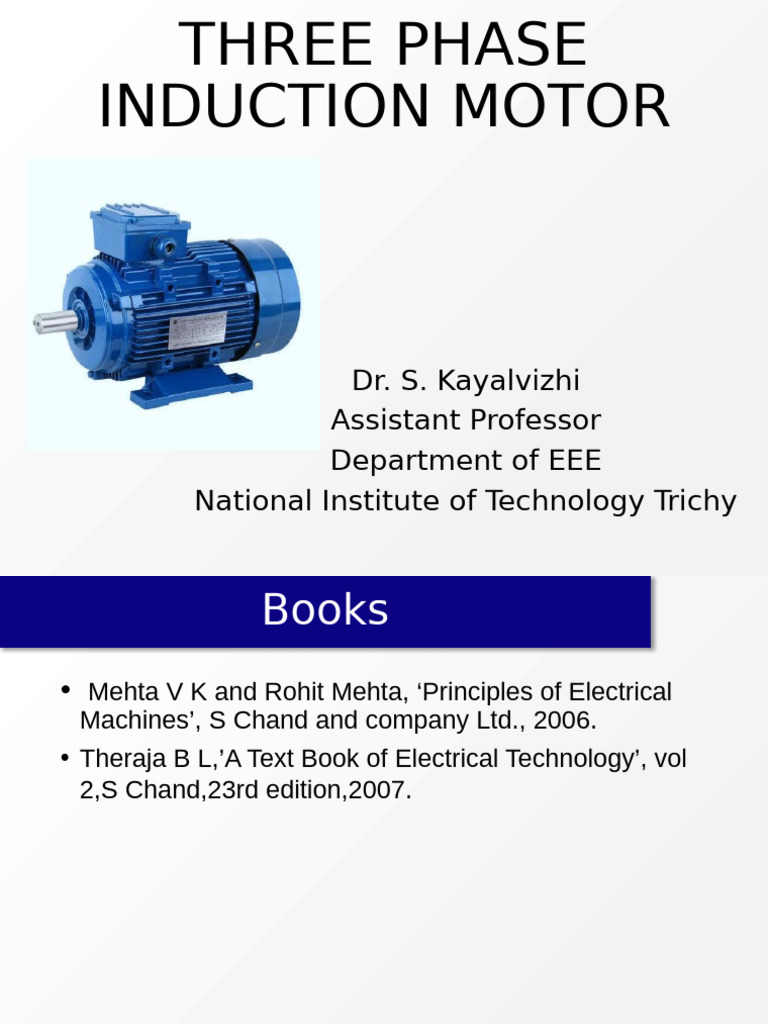 THREE PHASE INDUCTION MOTOR

Dr. S. Kayalvizhi
Assistant Professor
Department of EEE
National Institute of Technology Trichy

Books

• Mehta V K and Rohit Mehta, ‘Principles of Electrical Machines’, S Chand and company Ltd., 2006.
• Theraja B L,’A Text Book of Electrical Technology’, vol 2,S Chand,23rd edition,2007.